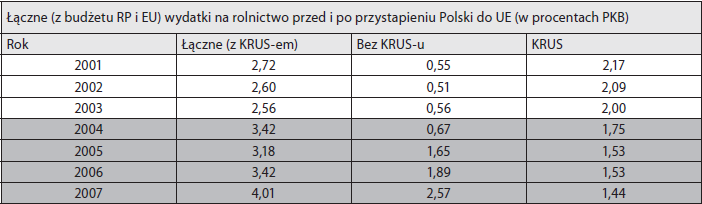 Łączne (z budżetu RP i EU) wydatki na rolnictwo przed i po przystapieniu Polski do UE (w procentach PKB)

| Rok | Łączne (z KRUS-em) | Bez KRUS-u | KRUS |
|---|---|---|---|
| 2001 | 2,72 | 0,55 | 2,17 |
| 2002 | 2,60 | 0,51 | 2,09 |
| 2003 | 2,56 | 0,56 | 2,00 |
| 2004 | 3,42 | 0,67 | 1,75 |
| 2005 | 3,18 | 1,65 | 1,53 |
| 2006 | 3,42 | 1,89 | 1,53 |
| 2007 | 4,01 | 2,57 | 1,44 |